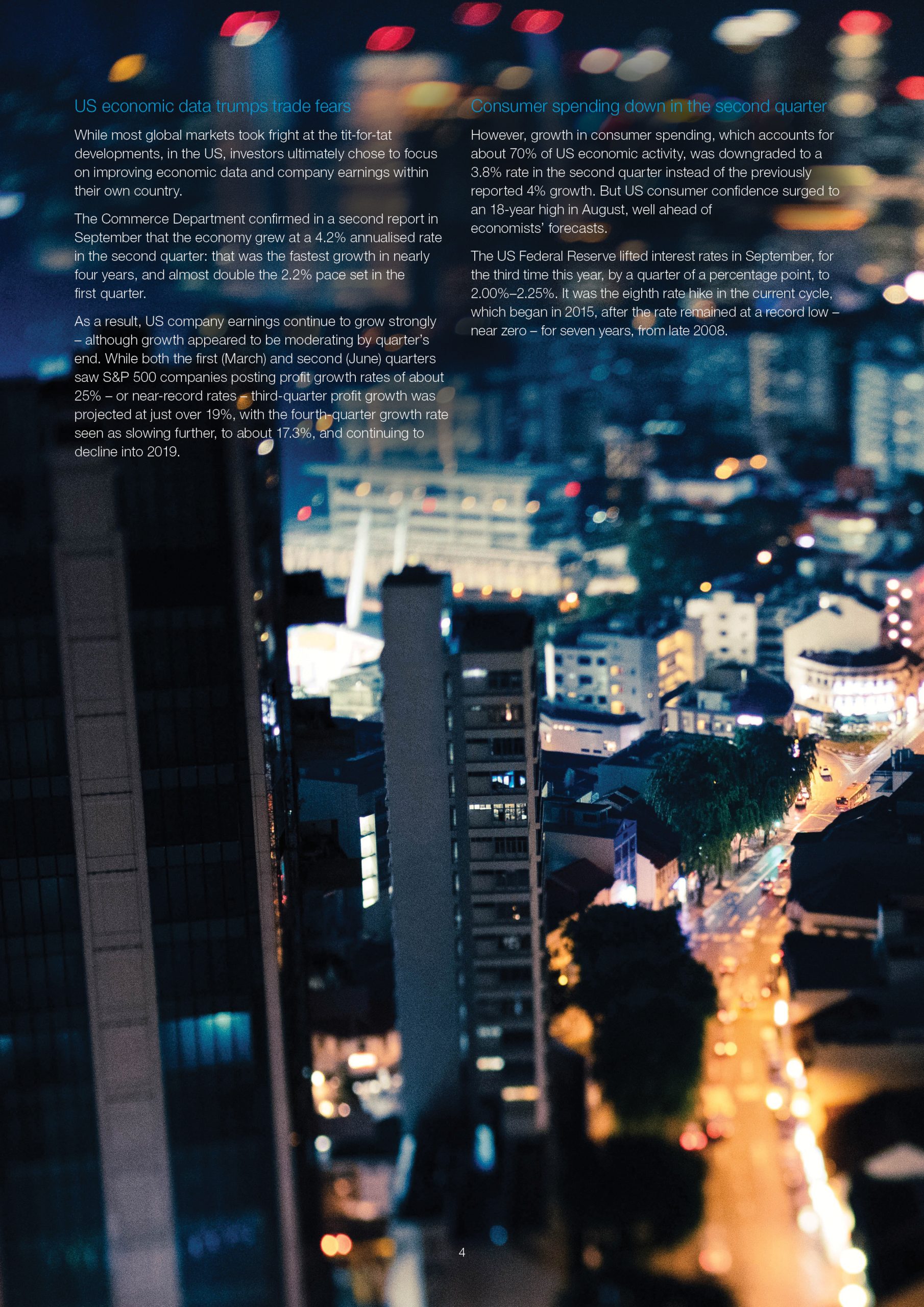 US economic data trumps trade fears

While most global markets took fright at the tit-for-tat developments, in the US, investors ultimately chose to focus on improving economic data and company earnings within their own country.

The Commerce Department confirmed in a second report in September that the economy grew at a 4.2% annualised rate in the second quarter: that was the fastest growth in nearly four years, and almost double the 2.2% pace set in the first quarter.

As a result, US company earnings continue to grow strongly – although growth appeared to be moderating by quarter's end. While both the first (March) and second (June) quarters saw S&P 500 companies posting profit growth rates of about 25% – or near-record rates – third-quarter profit growth was projected at just over 19%, with the fourth-quarter growth rate seen as slowing further, to about 17.3%, and continuing to decline into 2019.

Consumer spending down in the second quarter

However, growth in consumer spending, which accounts for about 70% of US economic activity, was downgraded to a 3.8% rate in the second quarter instead of the previously reported 4% growth. But US consumer confidence surged to an 18-year high in August, well ahead of economists' forecasts.

The US Federal Reserve lifted interest rates in September, for the third time this year, by a quarter of a percentage point, to 2.00%–2.25%. It was the eighth rate hike in the current cycle, which began in 2015, after the rate remained at a record low – near zero – for seven years, from late 2008.

4